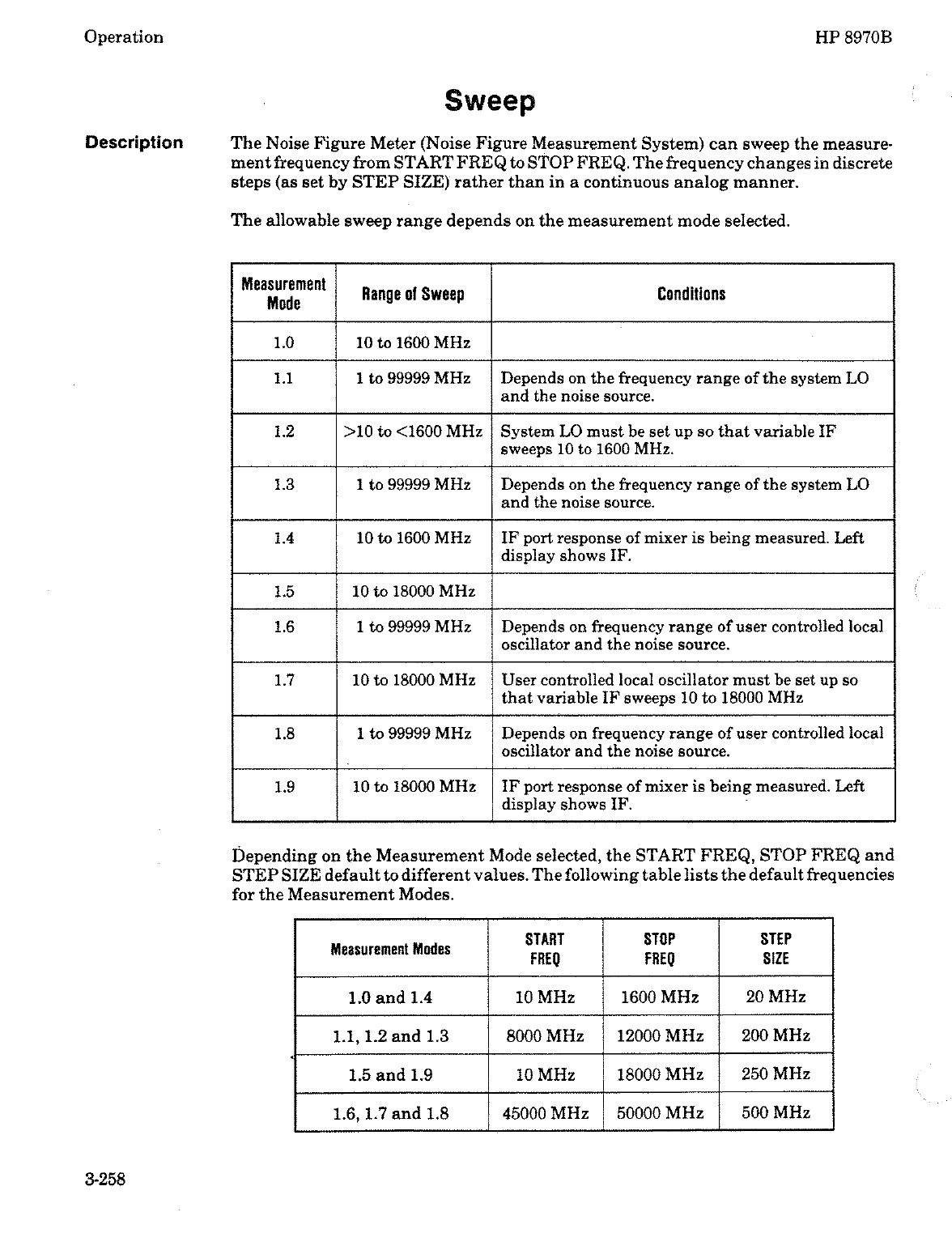 Operation

HP 8970B

Sweep

Description

The Noise Figure Meter (Noise Figure Measurement System) can sweep the measurement frequency from START FREQ to STOP FREQ. The frequency changes in discrete steps (as set by STEP SIZE) rather than in a continuous analog manner.

The allowable sweep range depends on the measurement mode selected.

| Measurement Mode | Range of Sweep | Conditions |
|---|---|---|
| 1.0 | 10 to 1600 MHz | |
| 1.1 | 1 to 99999 MHz | Depends on the frequency range of the system LO and the noise source. |
| 1.2 | >10 to <1600 MHz | System LO must be set up so that variable IF sweeps 10 to 1600 MHz. |
| 1.3 | 1 to 99999 MHz | Depends on the frequency range of the system LO and the noise source. |
| 1.4 | 10 to 1600 MHz | IF port response of mixer is being measured. Left display shows IF. |
| 1.5 | 10 to 18000 MHz | |
| 1.6 | 1 to 99999 MHz | Depends on frequency range of user controlled local oscillator and the noise source. |
| 1.7 | 10 to 18000 MHz | User controlled local oscillator must be set up so that variable IF sweeps 10 to 18000 MHz |
| 1.8 | 1 to 99999 MHz | Depends on frequency range of user controlled local oscillator and the noise source. |
| 1.9 | 10 to 18000 MHz | IF port response of mixer is being measured. Left display shows IF. |

Depending on the Measurement Mode selected, the START FREQ, STOP FREQ and STEP SIZE default to different values. The following table lists the default frequencies for the Measurement Modes.

| Measurement Modes | START FREQ | STOP FREQ | STEP SIZE |
|---|---|---|---|
| 1.0 and 1.4 | 10 MHz | 1600 MHz | 20 MHz |
| 1.1, 1.2 and 1.3 | 8000 MHz | 12000 MHz | 200 MHz |
| 1.5 and 1.9 | 10 MHz | 18000 MHz | 250 MHz |
| 1.6, 1.7 and 1.8 | 45000 MHz | 50000 MHz | 500 MHz |

3-258